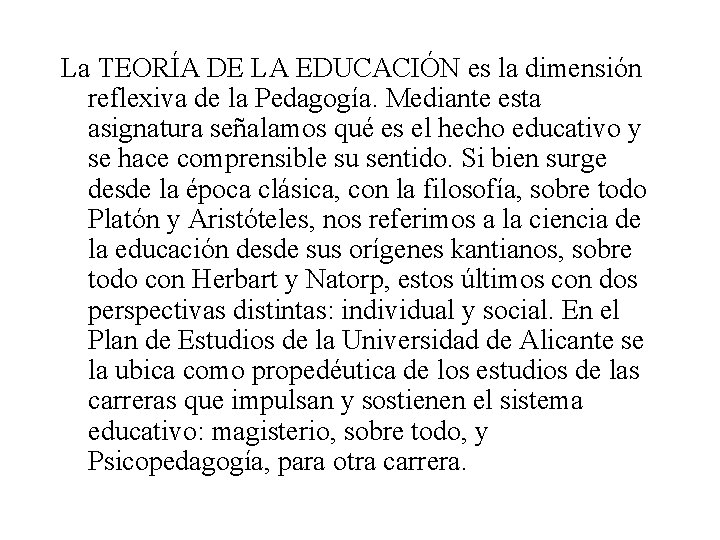 La TEORÍA DE LA EDUCACIÓN es la dimensión reflexiva de la Pedagogía. Mediante esta asignatura señalamos qué es el hecho educativo y se hace comprensible su sentido. Si bien surge desde la época clásica, con la filosofía, sobre todo Platón y Aristóteles, nos referimos a la ciencia de la educación desde sus orígenes kantianos, sobre todo con Herbart y Natorp, estos últimos con dos perspectivas distintas: individual y social. En el Plan de Estudios de la Universidad de Alicante se la ubica como propedéutica de los estudios de las carreras que impulsan y sostienen el sistema educativo: magisterio, sobre todo, y Psicopedagogía, para otra carrera.